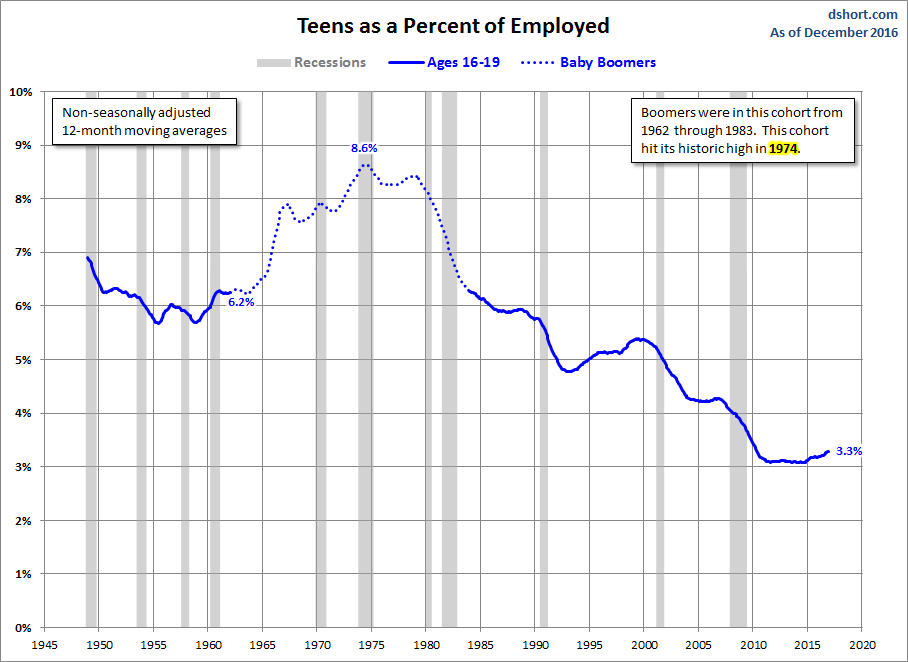 Teens as a Percent of Employed

dshort.com
As of December 2016

Recessions
Ages 16-19
Baby Boomers

Non-seasonally adjusted
12-month moving averages

Boomers were in this cohort from 1962 through 1983. This cohort hit its historic high in 1974.

8.6%
6.2%
3.3%

10%
9%
8%
7%
6%
5%
4%
3%
2%
1%
0%

1945
1950
1955
1960
1965
1970
1975
1980
1985
1990
1995
2000
2005
2010
2015
2020